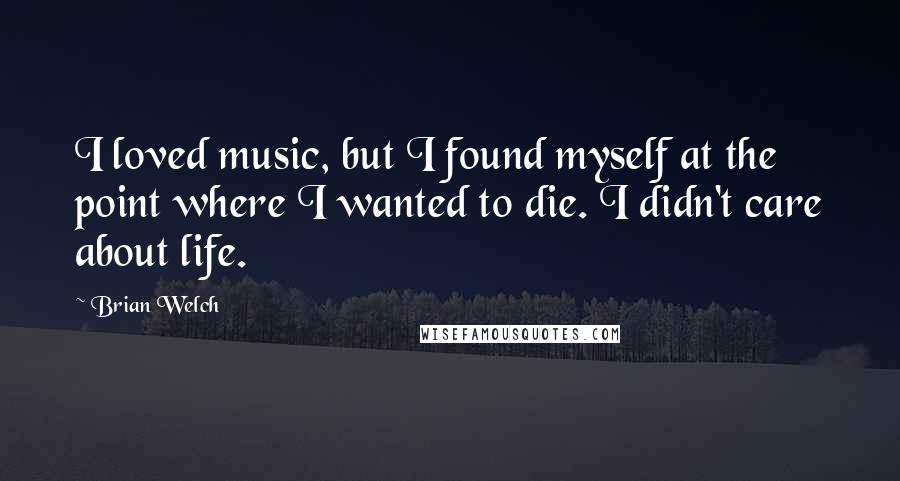 I loved music, but I found myself at the point where I wanted to die. I didn't care about life.

~ Brian Welch

WISEFAMOUSQUOTES.COM